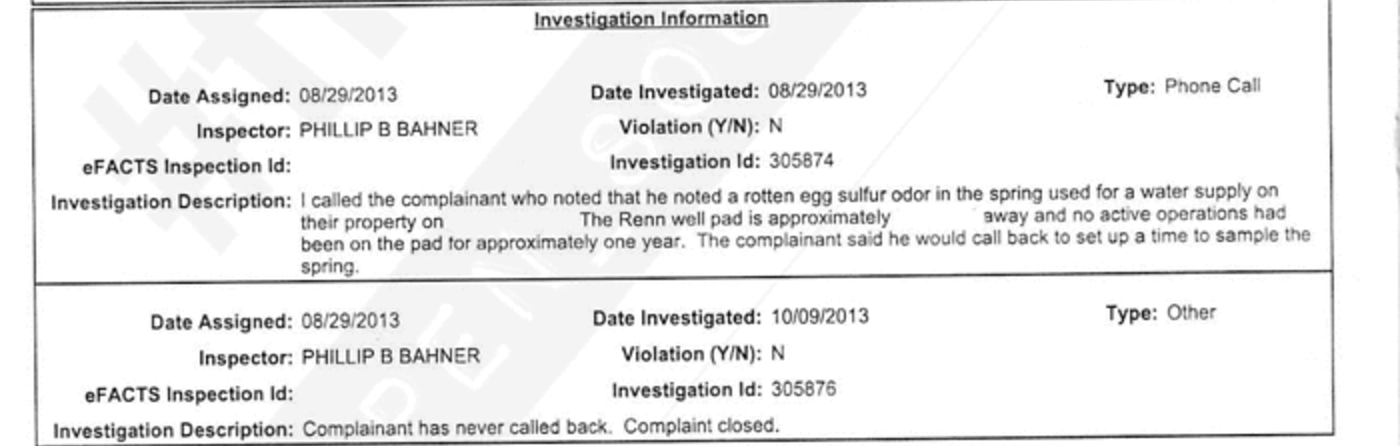 Investigation Information

Date Assigned: 08/29/2013
Date Investigated: 08/29/2013
Type: Phone Call
Inspector: PHILLIP B BAHNER
Violation (Y/N): N
eFACTS Inspection Id:
Investigation Id: 305874
Investigation Description: I called the complainant who noted that he noted a rotten egg sulfur odor in the spring used for a water supply on their property on The Renn well pad is approximately away and no active operations had been on the pad for approximately one year. The complainant said he would call back to set up a time to sample the spring.

Date Assigned: 08/29/2013
Date Investigated: 10/09/2013
Type: Other
Inspector: PHILLIP B BAHNER
Violation (Y/N): N
eFACTS Inspection Id:
Investigation Id: 305876
Investigation Description: Complainant has never called back. Complaint closed.